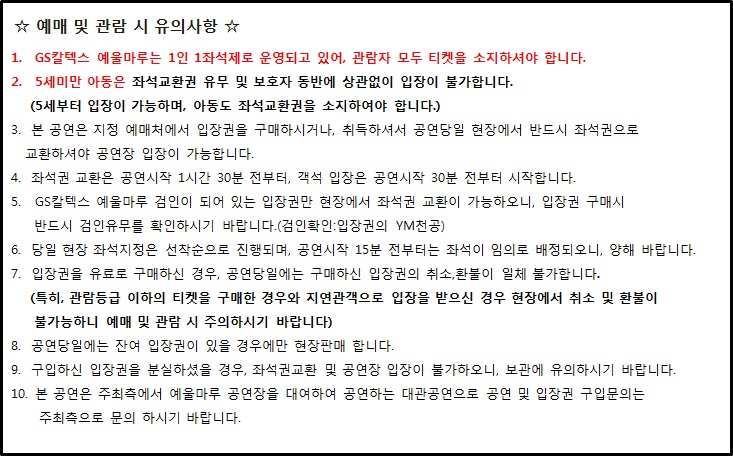 ☆ 예매 및 관람 시 유의사항 ☆

1. GS칼텍스 예울마루는 1인 1좌석제로 운영되고 있어, 관람자 모두 티켓을 소지하셔야 합니다.

2. 5세미만 아동은 좌석교환권 유무 및 보호자 동반에 상관없이 입장이 불가합니다. (5세부터 입장이 가능하며, 아동도 좌석교환권을 소지하여야 합니다.)

3. 본 공연은 지정 예매처에서 입장권을 구매하시거나, 취득하셔서 공연당일 현장에서 반드시 좌석권으로 교환하셔야 공연장 입장이 가능합니다.

4. 좌석권 교환은 공연시작 1시간 30분 전부터, 객석 입장은 공연시작 30분 전부터 시작합니다.

5. GS칼텍스 예울마루 검인이 되어 있는 입장권만 현장에서 좌석권 교환이 가능하오니, 입장권 구매시 반드시 검인유무를 확인하시기 바랍니다.(검인확인:입장권의 YM천공)

6. 당일 현장 좌석지정은 선착순으로 진행되며, 공연시작 15분 전부터는 좌석이 임의로 배정되오니, 양해 바랍니다.

7. 입장권을 유료로 구매하신 경우, 공연당일에는 구매하신 입장권의 취소,환불이 일체 불가합니다. (특히, 관람등급 이하의 티켓을 구매한 경우와 지연관객으로 입장을 받으신 경우 현장에서 취소 및 환불이 불가능하니 예매 및 관람 시 주의하시기 바랍니다)

8. 공연당일에는 잔여 입장권이 있을 경우에만 현장판매 합니다.

9. 구입하신 입장권을 분실하셨을 경우, 좌석권교환 및 공연장 입장이 불가하오니, 보관에 유의하시기 바랍니다.

10. 본 공연은 주최측에서 예울마루 공연장을 대여하여 공연하는 대관공연으로 공연 및 입장권 구입문의는 주최측으로 문의 하시기 바랍니다.